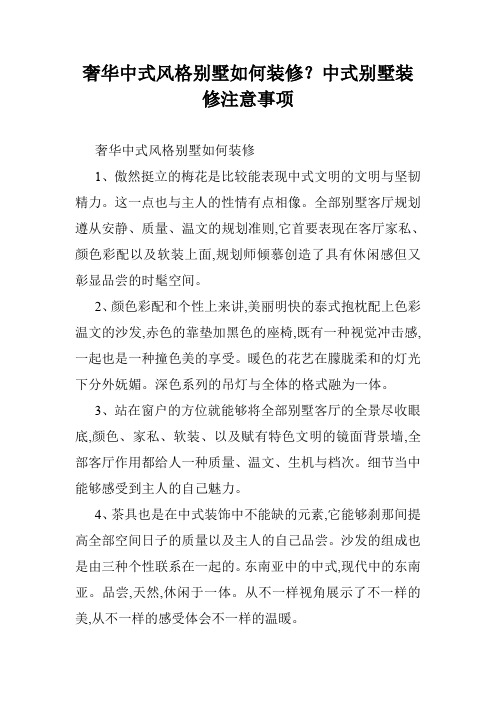 奢华中式风格别墅如何装修？中式别墅装修注意事项

奢华中式风格别墅如何装修

1、傲然挺立的梅花是比较能表现中式文明的文明与坚韧精力。这一点也与主人的性情有点相像。全部别墅客厅规划遵从安静、质量、温文的规划准则,它首要表现在客厅家私、颜色彩配以及软装上面,规划师倾慕创造了具有休闲感但又彰显品尝的时髦空间。

2、颜色彩配和个性上来讲,美丽明快的泰式抱枕配上色彩温文的沙发,赤色的靠垫加黑色的座椅,既有一种视觉冲击感,一起也是一种撞色美的享受。暖色的花艺在朦胧柔和的灯光下分外妩媚。深色系列的吊灯与全体的格式融为一体。

3、站在窗户的方位就能够将全部别墅客厅的全景尽收眼底,颜色、家私、软装、以及赋有特色文明的镜面背景墙,全部客厅作用都给人一种质量、温文、生机与档次。细节当中能够感受到主人的自己魅力。

4、茶具也是在中式装饰中不能缺的元素,它能够刹那间提高全部空间日子的质量以及主人的自己品尝。沙发的组成也是由三种个性联系在一起的。东南亚中的中式,现代中的东南亚。品尝,天然,休闲于一体。从不一样视角展示了不一样的美,从不一样的感受体会不一样的温暖。